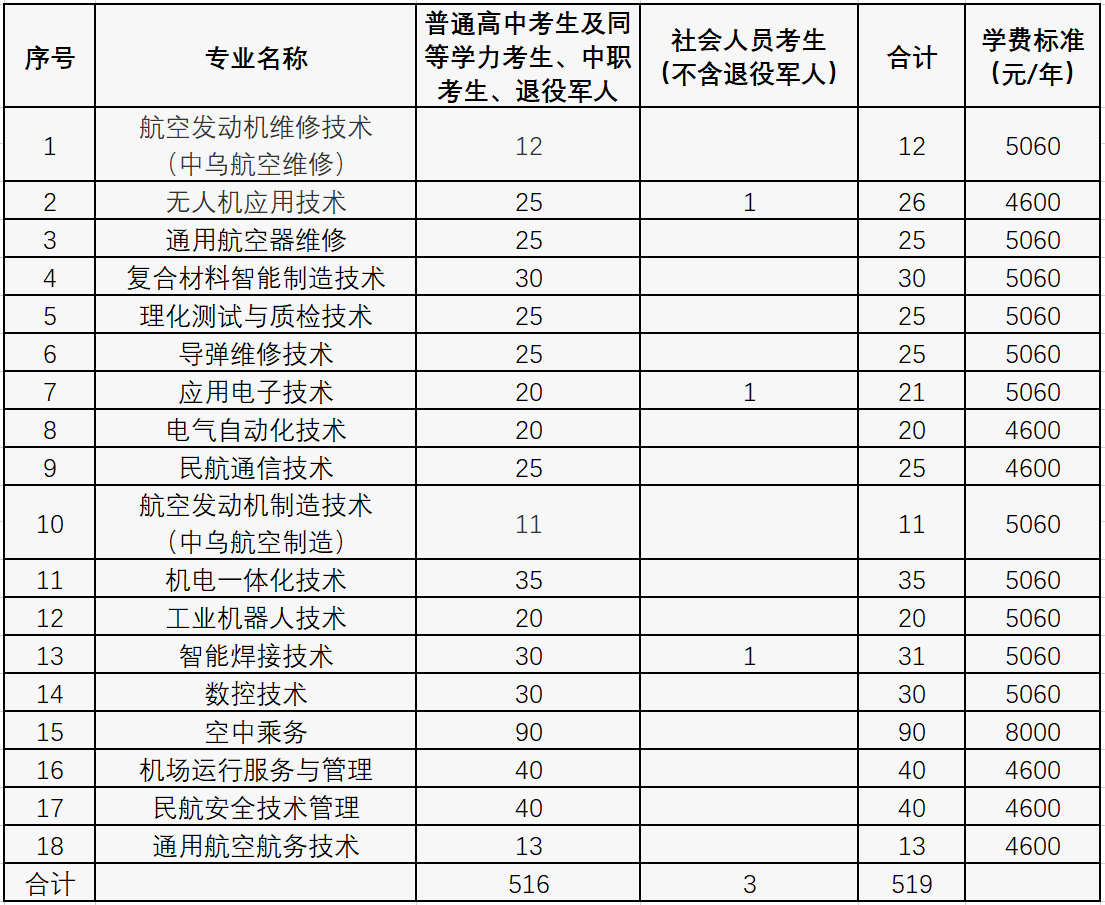 | 序号 | 专业名称 | 普通高中考生及同等学力考生、中职考生、退役军人 | 社会人员考生（不含退役军人） | 合计 | 学费标准（元/年） |
|---|---|---|---|---|---|
| 1 | 航空发动机维修技术（中乌航空维修） | 12 | | 12 | 5060 |
| 2 | 无人机应用技术 | 25 | 1 | 26 | 4600 |
| 3 | 通用航空器维修 | 25 | | 25 | 5060 |
| 4 | 复合材料智能制造技术 | 30 | | 30 | 5060 |
| 5 | 理化测试与质检技术 | 25 | | 25 | 5060 |
| 6 | 导弹维修技术 | 25 | | 25 | 5060 |
| 7 | 应用电子技术 | 20 | 1 | 21 | 5060 |
| 8 | 电气自动化技术 | 20 | | 20 | 4600 |
| 9 | 民航通信技术 | 25 | | 25 | 4600 |
| 10 | 航空发动机制造技术（中乌航空制造） | 11 | | 11 | 5060 |
| 11 | 机电一体化技术 | 35 | | 35 | 5060 |
| 12 | 工业机器人技术 | 20 | | 20 | 5060 |
| 13 | 智能焊接技术 | 30 | 1 | 31 | 5060 |
| 14 | 数控技术 | 30 | | 30 | 5060 |
| 15 | 空中乘务 | 90 | | 90 | 8000 |
| 16 | 机场运行服务与管理 | 40 | | 40 | 4600 |
| 17 | 民航安全技术管理 | 40 | | 40 | 4600 |
| 18 | 通用航空航务技术 | 13 | | 13 | 4600 |
| 合计 | | 516 | 3 | 519 | |